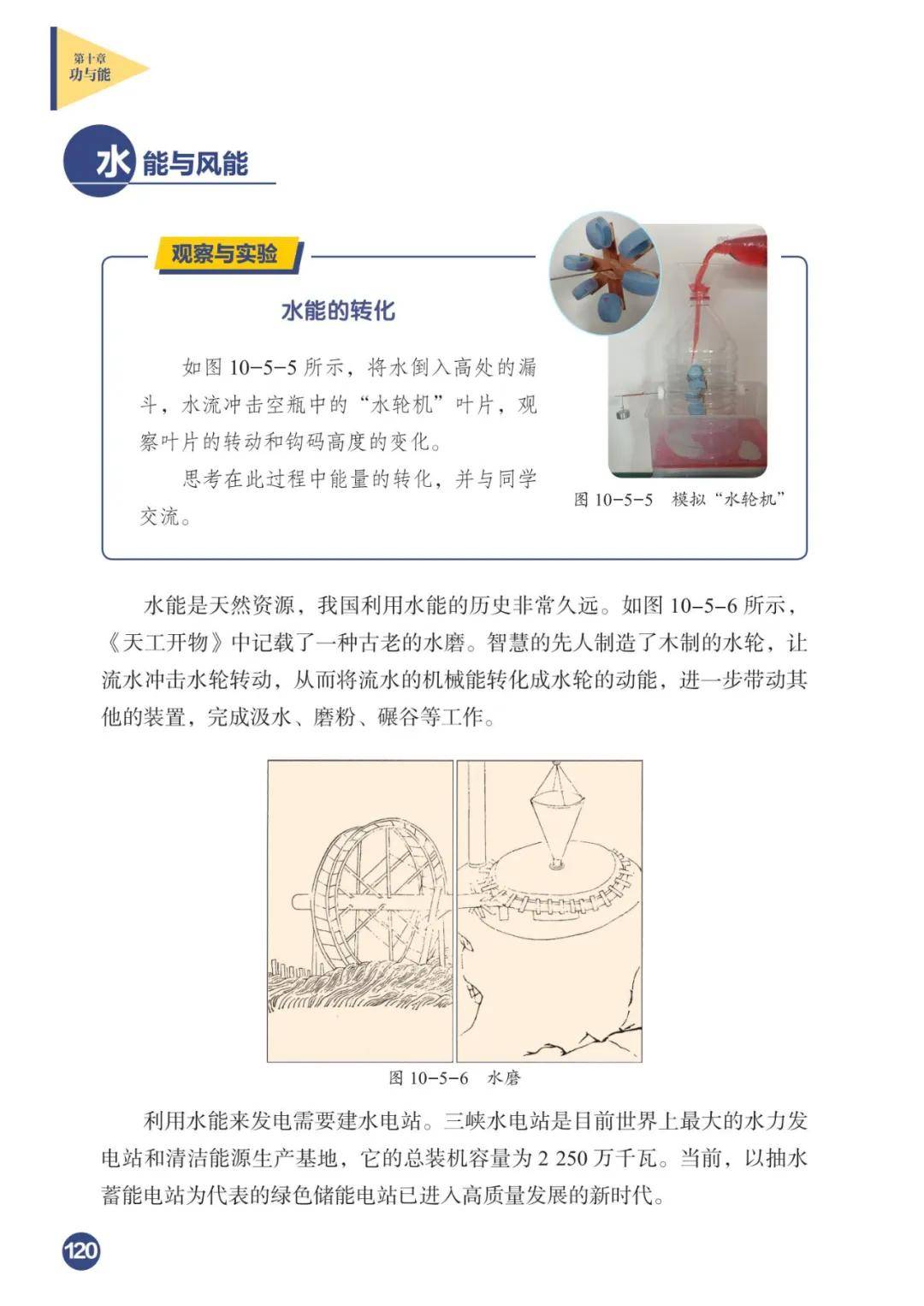 第十章
功与能

水能与风能

观察与实验

水能的转化

如图10-5-5所示，将水倒入高处的漏斗，水流冲击空瓶中的“水轮机”叶片，观察叶片的转动和钩码高度的变化。

思考在此过程中能量的转化，并与同学交流。

图10-5-5 模拟“水轮机”

水能是天然资源，我国利用水能的历史非常久远。如图10-5-6所示，《天工开物》中记载了一种古老的水磨。智慧的先人制造了木制的水轮，让流水冲击水轮转动，从而将流水的机械能转化成水轮的动能，进一步带动其他的装置，完成汲水、磨粉、碾谷等工作。

图10-5-6 水磨

利用水能来发电需要建水电站。三峡水电站是目前世界上最大的水力发电站和清洁能源生产基地，它的总装机容量为2 250万千瓦。当前，以抽水蓄能电站为代表的绿色储能电站已进入高质量发展的新时代。

120